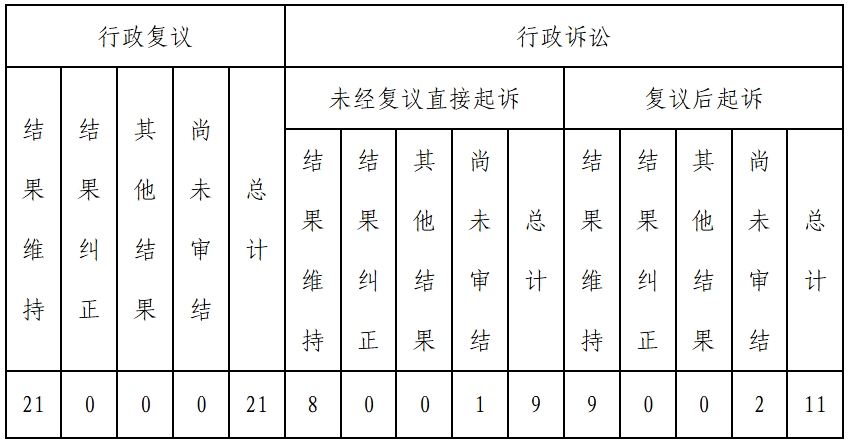 | 行政复议 | | | | | 行政诉讼 | | | | | | | | | |
|---|---|---|---|---|---|---|---|---|---|---|---|---|---|---|
| 结果维持 | 结果纠正 | 其他结果 | 尚未审结 | 总计 | 未经复议直接起诉 | | | | | 复议后起诉 | | | | |
| | | | | | 结果维持 | 结果纠正 | 其他结果 | 尚未审结 | 总计 | 结果维持 | 结果纠正 | 其他结果 | 尚未审结 | 总计 |
| 21 | 0 | 0 | 0 | 21 | 8 | 0 | 0 | 1 | 9 | 9 | 0 | 0 | 2 | 11 |